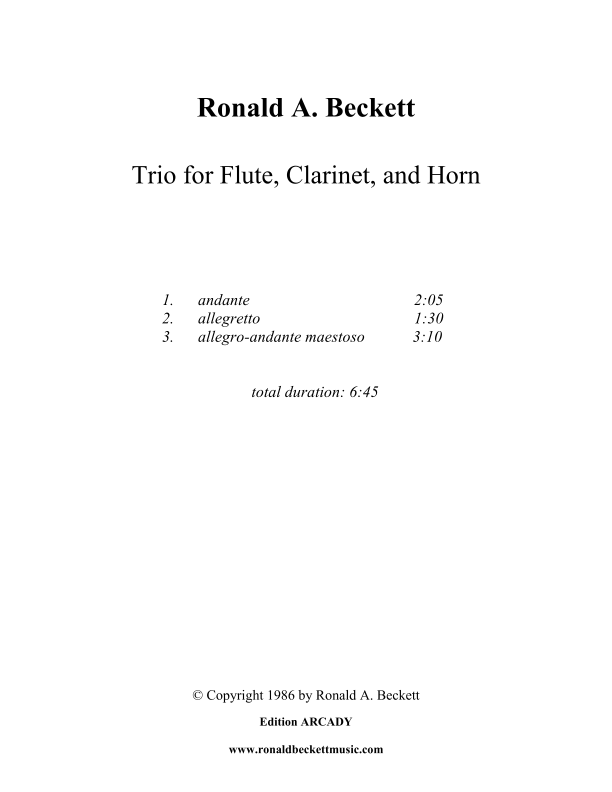 Ronald A. Beckett

Trio for Flute, Clarinet, and Horn

1. andante 2:05
2. allegretto 1:30
3. allegro-andante maestoso 3:10

total duration: 6:45

© Copyright 1986 by Ronald A. Beckett

Edition ARCADY

www.ronaldbeckettmusic.com